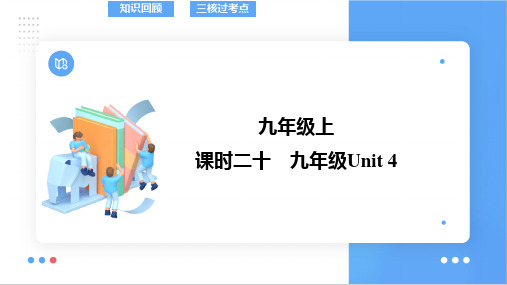 知识回顾

三核过考点

九年级上

课时二十　九年级Unit 4